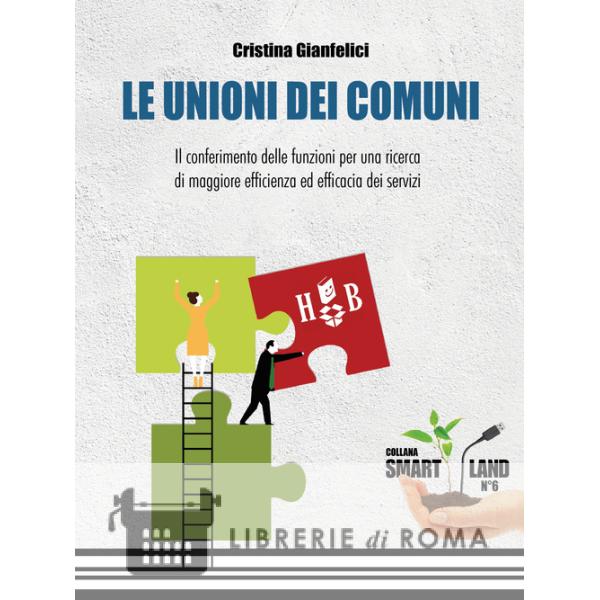 Cristina Gianfelici

LE UNIONI DEI COMUNI

Il conferimento delle funzioni per una ricerca di maggiore efficienza ed efficacia dei servizi

H B

COLLANA
SMART LAND
N°6

LIBRERIE di ROMA